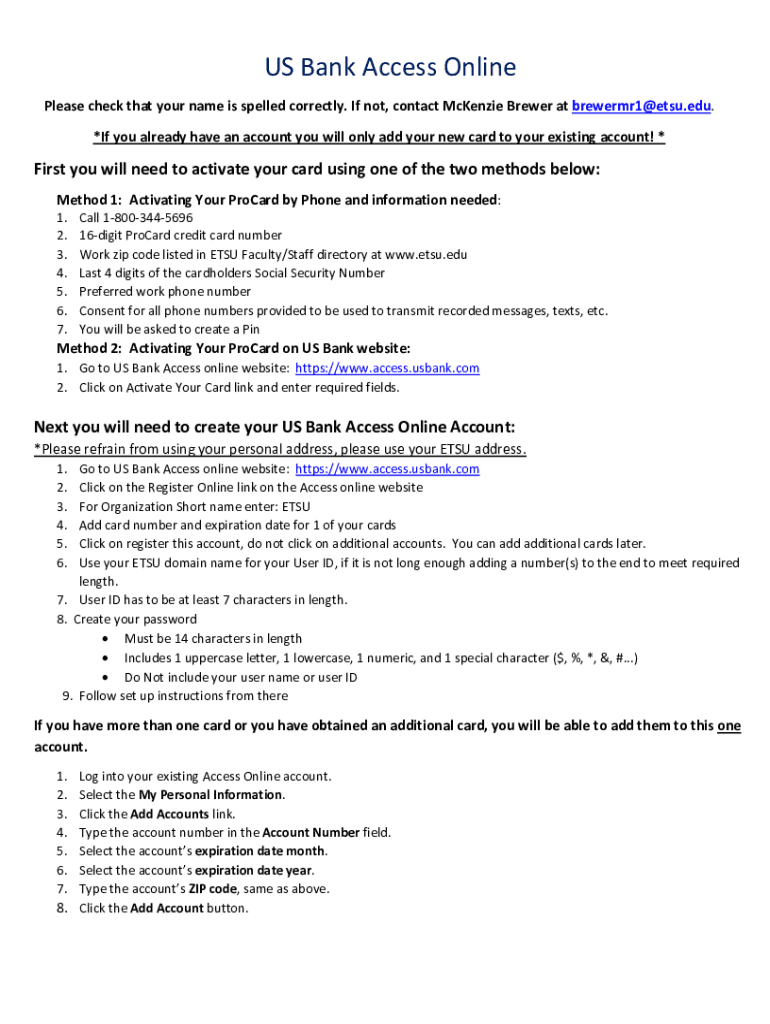 US Bank Access Online

Please check that your name is spelled correctly. If not, contact McKenzie Brewer at brewermr1@etsu.edu.

*If you already have an account you will only add your new card to your existing account! *

First you will need to activate your card using one of the two methods below:

Method 1: Activating Your ProCard by Phone and information needed:
1. Call 1-800-344-5696
2. 16-digit ProCard credit card number
3. Work zip code listed in ETSU Faculty/Staff directory at www.etsu.edu
4. Last 4 digits of the cardholders Social Security Number
5. Preferred work phone number
6. Consent for all phone numbers provided to be used to transmit recorded messages, texts, etc.
7. You will be asked to create a Pin

Method 2: Activating Your ProCard on US Bank website:
1. Go to US Bank Access online website: https://www.access.usbank.com
2. Click on Activate Your Card link and enter required fields.

Next you will need to create your US Bank Access Online Account:
*Please refrain from using your personal address, please use your ETSU address.
1. Go to US Bank Access online website: https://www.access.usbank.com
2. Click on the Register Online link on the Access online website
3. For Organization Short name enter: ETSU
4. Add card number and expiration date for 1 of your cards
5. Click on register this account, do not click on additional accounts. You can add additional cards later.
6. Use your ETSU domain name for your User ID, if it is not long enough adding a number(s) to the end to meet required length.
7. User ID has to be at least 7 characters in length.
8. Create your password
• Must be 14 characters in length
• Includes 1 uppercase letter, 1 lowercase, 1 numeric, and 1 special character ($, %, *, &, #...)
• Do Not include your user name or user ID
9. Follow set up instructions from there

If you have more than one card or you have obtained an additional card, you will be able to add them to this one account.

1. Log into your existing Access Online account.
2. Select the My Personal Information.
3. Click the Add Accounts link.
4. Type the account number in the Account Number field.
5. Select the account's expiration date month.
6. Select the account's expiration date year.
7. Type the account's ZIP code, same as above.
8. Click the Add Account button.